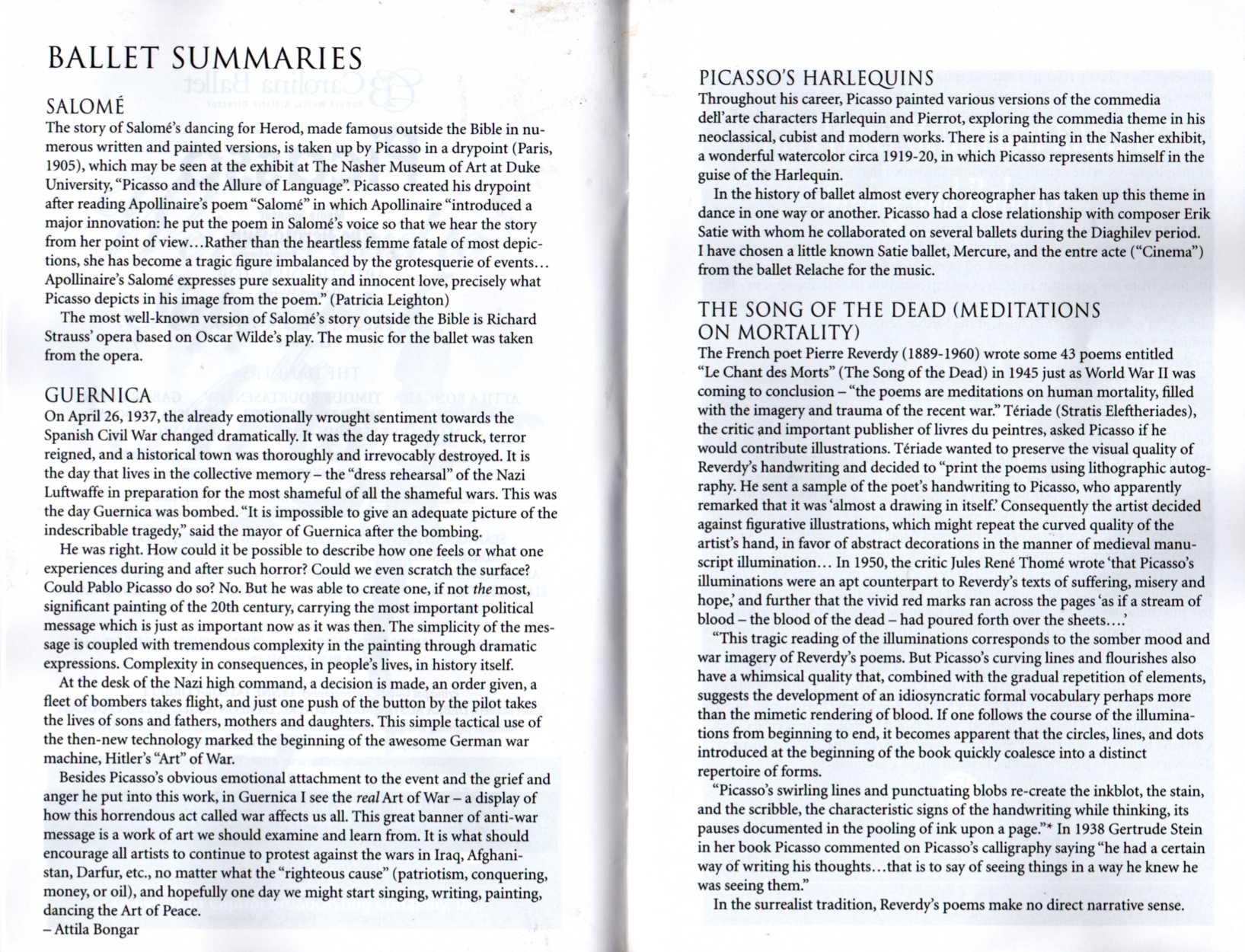 BALLET SUMMARIES

SALOMÉ
The story of Salomé's dancing for Herod, made famous outside the Bible in numerous written and painted versions, is taken up by Picasso in a drypoint (Paris, 1905), which may be seen at the exhibit at The Nasher Museum of Art at Duke University, "Picasso and the Allure of Language". Picasso created his drypoint after reading Apollinaire's poem "Salomé" in which Apollinaire "introduced a major innovation: he put the poem in Salomé's voice so that we hear the story from her point of view…Rather than the heartless femme fatale of most depictions, she has become a tragic figure imbalanced by the grotesquerie of events… Apollinaire's Salomé expresses pure sexuality and innocent love, precisely what Picasso depicts in his image from the poem." (Patricia Leighton)

The most well-known version of Salomé's story outside the Bible is Richard Strauss' opera based on Oscar Wilde's play. The music for the ballet was taken from the opera.

GUERNICA
On April 26, 1937, the already emotionally wrought sentiment towards the Spanish Civil War changed dramatically. It was the day tragedy struck, terror reigned, and a historical town was thoroughly and irrevocably destroyed. It is the day that lives in the collective memory – the "dress rehearsal" of the Nazi Luftwaffe in preparation for the most shameful of all the shameful wars. This was the day Guernica was bombed. "It is impossible to give an adequate picture of the indescribable tragedy," said the mayor of Guernica after the bombing.

He was right. How could it be possible to describe how one feels or what one experiences during and after such horror? Could we even scratch the surface? Could Pablo Picasso do so? No. But he was able to create one, if not the most, significant painting of the 20th century, carrying the most important political message which is just as important now as it was then. The simplicity of the message is coupled with tremendous complexity in the painting through dramatic expressions. Complexity in consequences, in people's lives, in history itself.

At the desk of the Nazi high command, a decision is made, an order given, a fleet of bombers takes flight, and just one push of the button by the pilot takes the lives of sons and fathers, mothers and daughters. This simple tactical use of the then-new technology marked the beginning of the awesome German war machine, Hitler's "Art" of War.

Besides Picasso's obvious emotional attachment to the event and the grief and anger he put into this work, in Guernica I see the real Art of War – a display of how this horrendous act called war affects us all. This great banner of anti-war message is a work of art we should examine and learn from. It is what should encourage all artists to continue to protest against the wars in Iraq, Afghanistan, Darfur, etc., no matter what the "righteous cause" (patriotism, conquering, money, or oil), and hopefully one day we might start singing, writing, painting, dancing the Art of Peace.
– Attila Bongar

PICASSO'S HARLEQUINS
Throughout his career, Picasso painted various versions of the commedia dell'arte characters Harlequin and Pierrot, exploring the commedia theme in his neoclassical, cubist and modern works. There is a painting in the Nasher exhibit, a wonderful watercolor circa 1919-20, in which Picasso represents himself in the guise of the Harlequin.

In the history of ballet almost every choreographer has taken up this theme in dance in one way or another. Picasso had a close relationship with composer Erik Satie with whom he collaborated on several ballets during the Diaghilev period. I have chosen a little known Satie ballet, Mercure, and the entre acte ("Cinema") from the ballet Relache for the music.

THE SONG OF THE DEAD (MEDITATIONS ON MORTALITY)
The French poet Pierre Reverdy (1889-1960) wrote some 43 poems entitled "Le Chant des Morts" (The Song of the Dead) in 1945 just as World War II was coming to conclusion – "the poems are meditations on human mortality, filled with the imagery and trauma of the recent war." Tériade (Stratis Eleftheriades), the critic and important publisher of livres du peintres, asked Picasso if he would contribute illustrations. Tériade wanted to preserve the visual quality of Reverdy's handwriting and decided to "print the poems using lithographic autography. He sent a sample of the poet's handwriting to Picasso, who apparently remarked that it was 'almost a drawing in itself.' Consequently the artist decided against figurative illustrations, which might repeat the curved quality of the artist's hand, in favor of abstract decorations in the manner of medieval manuscript illumination… In 1950, the critic Jules René Thomé wrote 'that Picasso's illuminations were an apt counterpart to Reverdy's texts of suffering, misery and hope,' and further that the vivid red marks ran across the pages 'as if a stream of blood – the blood of the dead – had poured forth over the sheets….'

"This tragic reading of the illuminations corresponds to the somber mood and war imagery of Reverdy's poems. But Picasso's curving lines and flourishes also have a whimsical quality that, combined with the gradual repetition of elements, suggests the development of an idiosyncratic formal vocabulary perhaps more than the mimetic rendering of blood. If one follows the course of the illuminations from beginning to end, it becomes apparent that the circles, lines, and dots introduced at the beginning of the book quickly coalesce into a distinct repertoire of forms.

"Picasso's swirling lines and punctuating blobs re-create the inkblot, the stain, and the scribble, the characteristic signs of the handwriting while thinking, its pauses documented in the pooling of ink upon a page."* In 1938 Gertrude Stein in her book Picasso commented on Picasso's calligraphy saying "he had a certain way of writing his thoughts…that is to say of seeing things in a way he knew he was seeing them."

In the surrealist tradition, Reverdy's poems make no direct narrative sense.